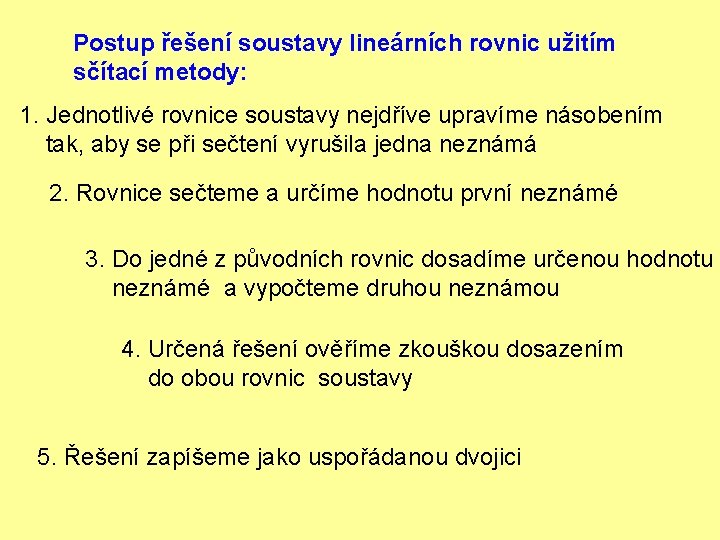 Postup řešení soustavy lineárních rovnic užitím sčítací metody:

1. Jednotlivé rovnice soustavy nejdříve upravíme násobením tak, aby se při sečtení vyrušila jedna neznámá

2. Rovnice sečteme a určíme hodnotu první neznámé

3. Do jedné z původních rovnic dosadíme určenou hodnotu neznámé a vypočteme druhou neznámou

4. Určená řešení ověříme zkouškou dosazením do obou rovnic soustavy

5. Řešení zapíšeme jako uspořádanou dvojici